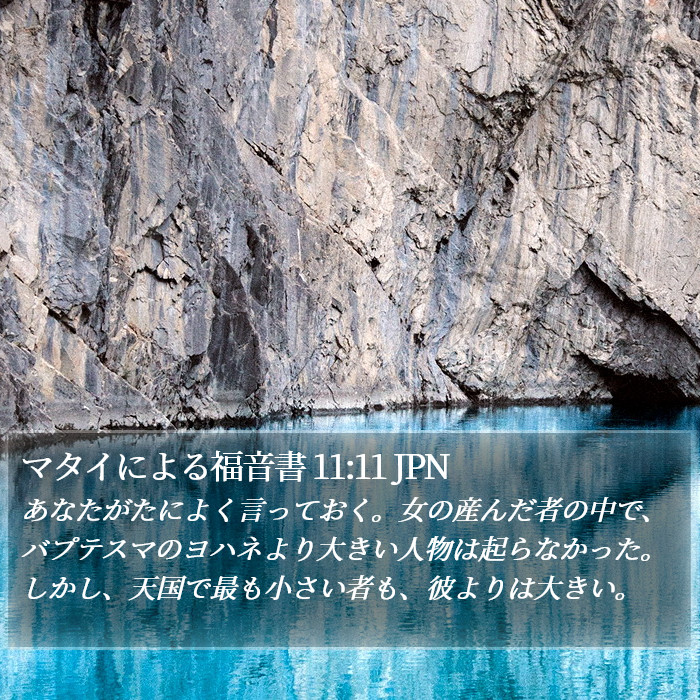 マタイによる福音書 11:11 JPN
あなたがたによく言っておく。女の産んだ者の中で、バプテスマのヨハネより大きい人物は起らなかった。しかし、天国で最も小さい者も、彼よりは大きい。